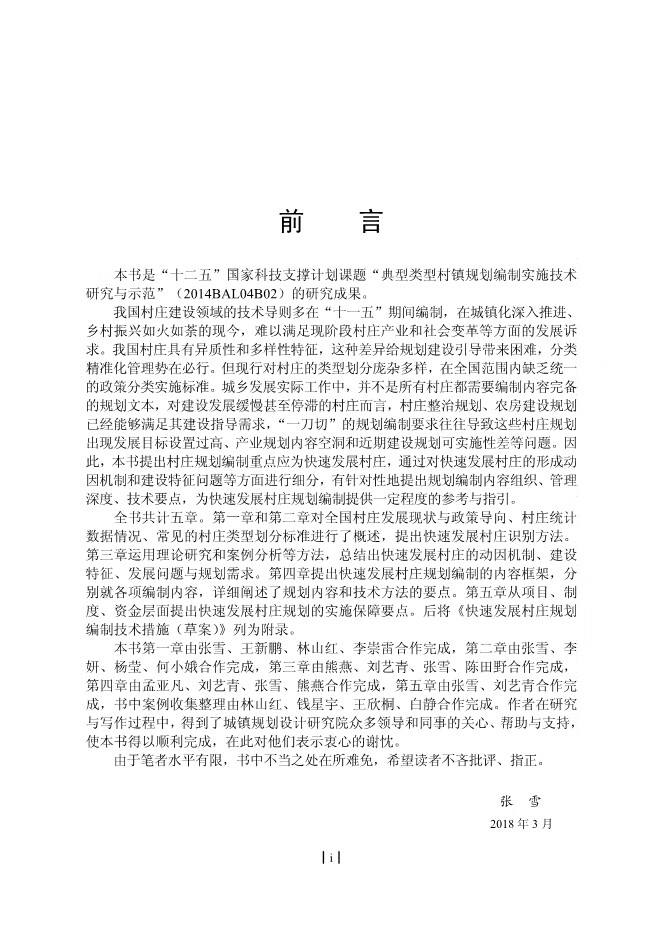 前　言

本书是“十二五”国家科技支撑计划课题“典型类型村镇规划编制实施技术研究与示范”（2014BAL04B02）的研究成果。

我国村庄建设领域的技术导则多在“十一五”期间编制，在城镇化深入推进、乡村振兴如火如荼的现今，难以满足现阶段村庄产业和社会变革等方面的发展诉求。我国村庄具有异质性和多样性特征，这种差异给规划建设引导带来困难，分类精准化管理势在必行。但现行对村庄的类型划分庞杂多样，在全国范围内缺乏统一的政策分类实施标准。城乡发展实际工作中，并不是所有村庄都需要编制内容完备的规划文本，对建设发展缓慢甚至停滞的村庄而言，村庄整治规划、农房建设规划已经能够满足其建设指导需求，“一刀切”的规划编制要求往往导致这些村庄规划出现发展目标设置过高、产业规划内容空洞和近期建设规划可实施性差等问题。因此，本书提出村庄规划编制重点应为快速发展村庄，通过对快速发展村庄的形成动因机制和建设特征问题等方面进行细分，有针对性地提出规划编制内容组织、管理深度、技术要点，为快速发展村庄规划编制提供一定程度的参考与指引。

全书共计五章。第一章和第二章对全国村庄发展现状与政策导向、村庄统计数据情况、常见的村庄类型划分标准进行了概述，提出快速发展村庄识别方法。第三章运用理论研究和案例分析等方法，总结出快速发展村庄的动因机制、建设特征、发展问题与规划需求。第四章提出快速发展村庄规划编制的内容框架，分别就各项编制内容，详细阐述了规划内容和技术方法的要点。第五章从项目、制度、资金层面提出快速发展村庄规划的实施保障要点。后将《快速发展村庄规划编制技术措施（草案）》列为附录。

本书第一章由张雪、王新鹏、林山红、李崇雷合作完成，第二章由张雪、李妍、杨莹、何小娥合作完成，第三章由熊燕、刘艺青、张雪、陈田野合作完成，第四章由孟亚凡、刘艺青、张雪、熊燕合作完成，第五章由张雪、刘艺青合作完成，书中案例收集整理由林山红、钱星宇、王欣桐、白静合作完成。作者在研究与写作过程中，得到了城镇规划设计研究院众多领导和同事的关心、帮助与支持，使本书得以顺利完成，在此对他们表示衷心的谢忱。

由于笔者水平有限，书中不当之处在所难免，希望读者不吝批评、指正。

张　雪
2018 年 3 月

| i |